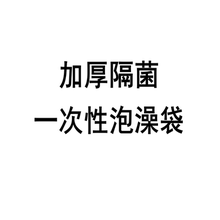 加厚隔菌
一次性泡澡袋